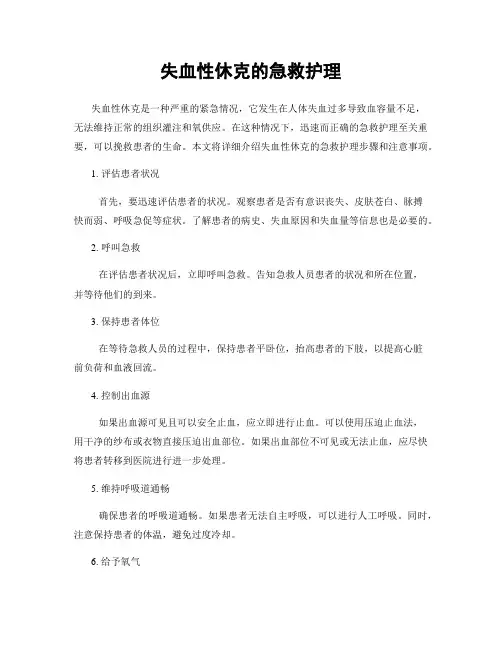 失血性休克的急救护理

失血性休克是一种严重的紧急情况，它发生在人体失血过多导致血容量不足，无法维持正常的组织灌注和氧供应。在这种情况下，迅速而正确的急救护理至关重要，可以挽救患者的生命。本文将详细介绍失血性休克的急救护理步骤和注意事项。

1. 评估患者状况

首先，要迅速评估患者的状况。观察患者是否有意识丧失、皮肤苍白、脉搏快而弱、呼吸急促等症状。了解患者的病史、失血原因和失血量等信息也是必要的。

2. 呼叫急救

在评估患者状况后，立即呼叫急救。告知急救人员患者的状况和所在位置，并等待他们的到来。

3. 保持患者体位

在等待急救人员的过程中，保持患者平卧位，抬高患者的下肢，以提高心脏前负荷和血液回流。

4. 控制出血源

如果出血源可见且可以安全止血，应立即进行止血。可以使用压迫止血法，用干净的纱布或衣物直接压迫出血部位。如果出血部位不可见或无法止血，应尽快将患者转移到医院进行进一步处理。

5. 维持呼吸道通畅

确保患者的呼吸道通畅。如果患者无法自主呼吸，可以进行人工呼吸。同时，注意保持患者的体温，避免过度冷却。

6. 给予氧气